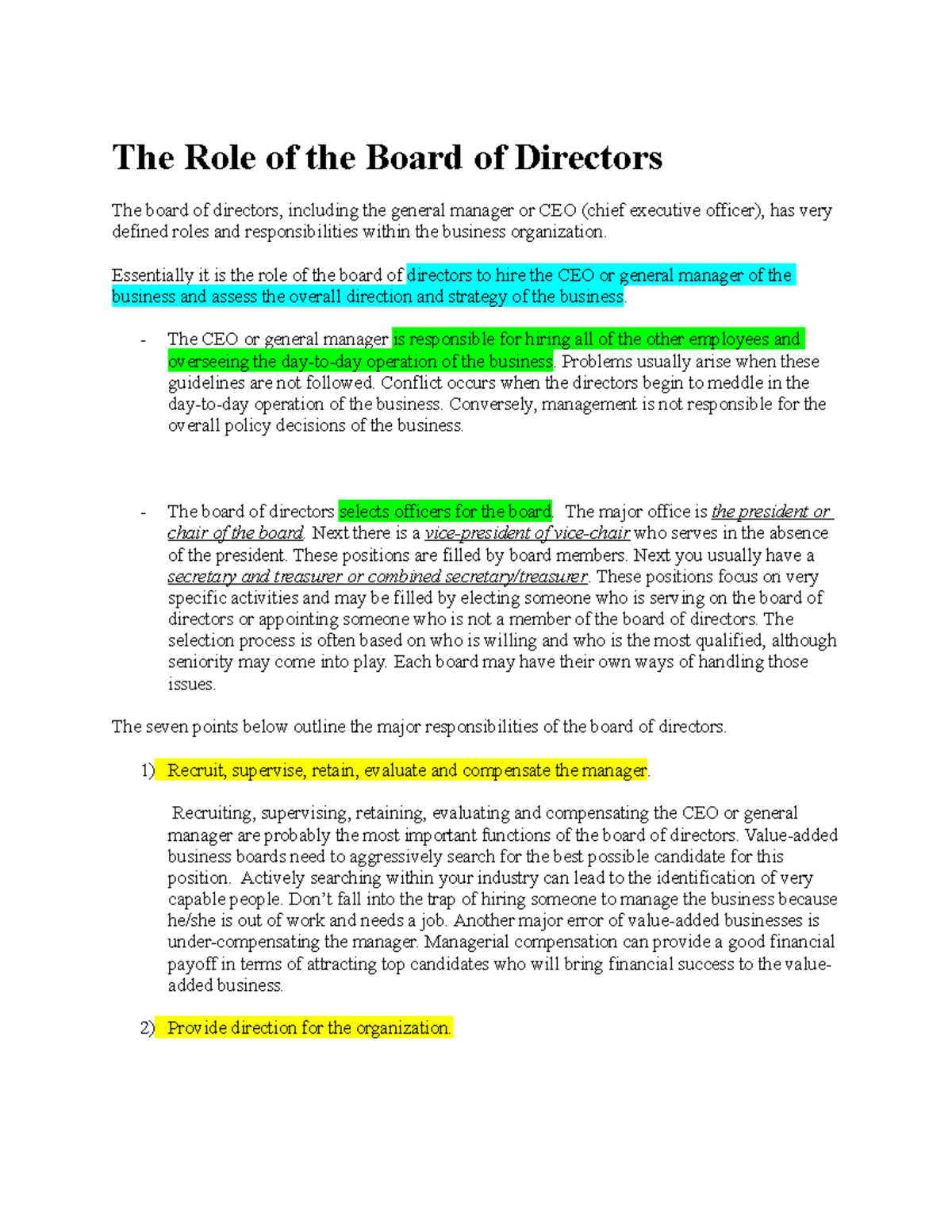 The Role of the Board of Directors

The board of directors, including the general manager or CEO (chief executive officer), has very defined roles and responsibilities within the business organization.

Essentially it is the role of the board of directors to hire the CEO or general manager of the business and assess the overall direction and strategy of the business.

- The CEO or general manager is responsible for hiring all of the other employees and overseeing the day-to-day operation of the business. Problems usually arise when these guidelines are not followed. Conflict occurs when the directors begin to meddle in the day-to-day operation of the business. Conversely, management is not responsible for the overall policy decisions of the business.

- The board of directors selects officers for the board. The major office is the president or chair of the board. Next there is a vice-president of vice-chair who serves in the absence of the president. These positions are filled by board members. Next you usually have a secretary and treasurer or combined secretary/treasurer. These positions focus on very specific activities and may be filled by electing someone who is serving on the board of directors or appointing someone who is not a member of the board of directors. The selection process is often based on who is willing and who is the most qualified, although seniority may come into play. Each board may have their own ways of handling those issues.

The seven points below outline the major responsibilities of the board of directors.

1) Recruit, supervise, retain, evaluate and compensate the manager.

Recruiting, supervising, retaining, evaluating and compensating the CEO or general manager are probably the most important functions of the board of directors. Value-added business boards need to aggressively search for the best possible candidate for this position. Actively searching within your industry can lead to the identification of very capable people. Don't fall into the trap of hiring someone to manage the business because he/she is out of work and needs a job. Another major error of value-added businesses is under-compensating the manager. Managerial compensation can provide a good financial payoff in terms of attracting top candidates who will bring financial success to the value-added business.

2) Provide direction for the organization.